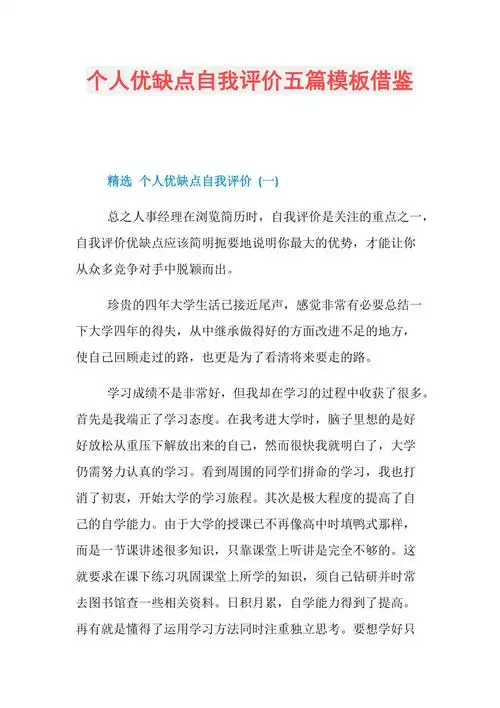 个人优缺点自我评价五篇模板借鉴

精选 个人优缺点自我评价 (一)

总之人事经理在浏览简历时，自我评价是关注的重点之一，自我评价优缺点应该简明扼要地说明你最大的优势，才能让你从众多竞争对手中脱颖而出。

珍贵的四年大学生活已接近尾声，感觉非常有必要总结一下大学四年的得失，从中继承做得好的方面改进不足的地方，使自己回顾走过的路，也更是为了看清将来要走的路。

学习成绩不是非常好，但我却在学习的过程中收获了很多。首先是我端正了学习态度。在我考进大学时，脑子里想的是好好放松从重压下解放出来的自己，然而很快我就明白了，大学仍需努力认真的学习。看到周围的同学们拼命的学习，我也打消了初衷，开始大学的学习旅程。其次是极大程度的提高了自己的自学能力。由于大学的授课已不再像高中时填鸭式那样，而是一节课讲述很多知识，只靠课堂上听讲是完全不够的。这就要求在课下练习巩固课堂上所学的知识，须自己钻研并时常去图书馆查一些相关资料。日积月累，自学能力得到了提高。再有就是懂得了运用学习方法同时注重独立思考。要想学好只